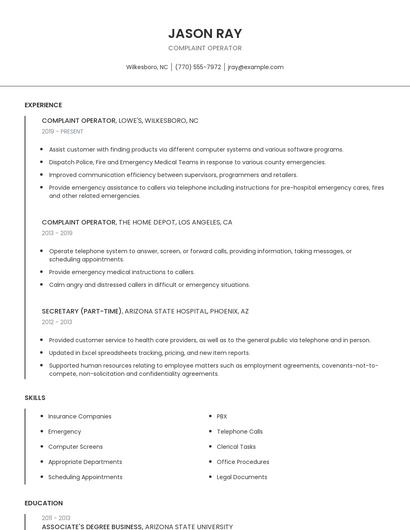 JASON RAY
COMPLAINT OPERATOR

Wilkesboro, NC | (770) 555-7972 | jray@example.com

EXPERIENCE

COMPLAINT OPERATOR, LOWE'S, WILKESBORO, NC
2019 - PRESENT

- Assist customer with finding products via different computer systems and various software programs.
- Dispatch Police, Fire and Emergency Medical Teams in response to various county emergencies.
- Improved communication efficiency between supervisors, programmers and retailers.
- Provide emergency assistance to callers via telephone including instructions for pre-hospital emergency cares, fires and other related emergencies.

COMPLAINT OPERATOR, THE HOME DEPOT, LOS ANGELES, CA
2013 - 2019

- Operate telephone system to answer, screen, or forward calls, providing information, taking messages, or scheduling appointments.
- Provide emergency medical instructions to callers.
- Calm angry and distressed callers in difficult or emergency situations.

SECRETARY (PART-TIME), ARIZONA STATE HOSPITAL, PHOENIX, AZ
2012 - 2013

- Provided customer service to health care providers, as well as to the general public via telephone and in person.
- Updated in Excel spreadsheets tracking, pricing, and new item reports.
- Supported human resources relating to employee matters such as employment agreements, covenants-not-to-compete, non-solicitation and confidentiality agreements.

SKILLS

- Insurance Companies
- Emergency
- Computer Screens
- Appropriate Departments
- Scheduling Appointments

- PBX
- Telephone Calls
- Clerical Tasks
- Office Procedures
- Legal Documents

EDUCATION

2011 - 2013
ASSOCIATE'S DEGREE BUSINESS, ARIZONA STATE UNIVERSITY